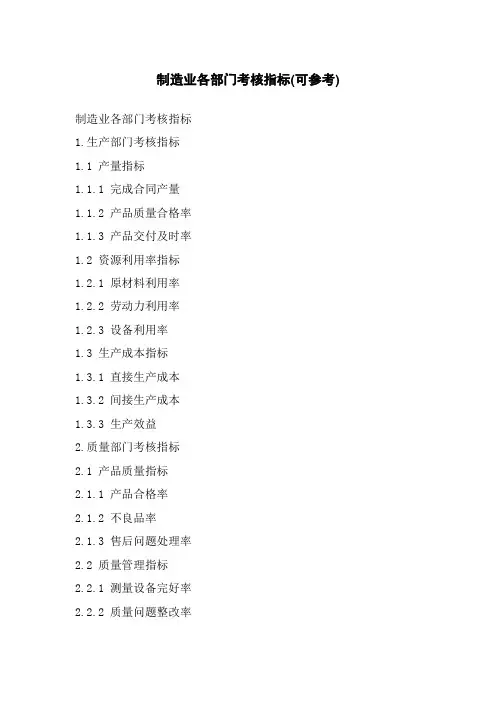 制造业各部门考核指标(可参考)

制造业各部门考核指标

1.生产部门考核指标

1.1 产量指标

1.1.1 完成合同产量

1.1.2 产品质量合格率

1.1.3 产品交付及时率

1.2 资源利用率指标

1.2.1 原材料利用率

1.2.2 劳动力利用率

1.2.3 设备利用率

1.3 生产成本指标

1.3.1 直接生产成本

1.3.2 间接生产成本

1.3.3 生产效益

2.质量部门考核指标

2.1 产品质量指标

2.1.1 产品合格率

2.1.2 不良品率

2.1.3 售后问题处理率

2.2 质量管理指标

2.2.1 测量设备完好率

2.2.2 质量问题整改率